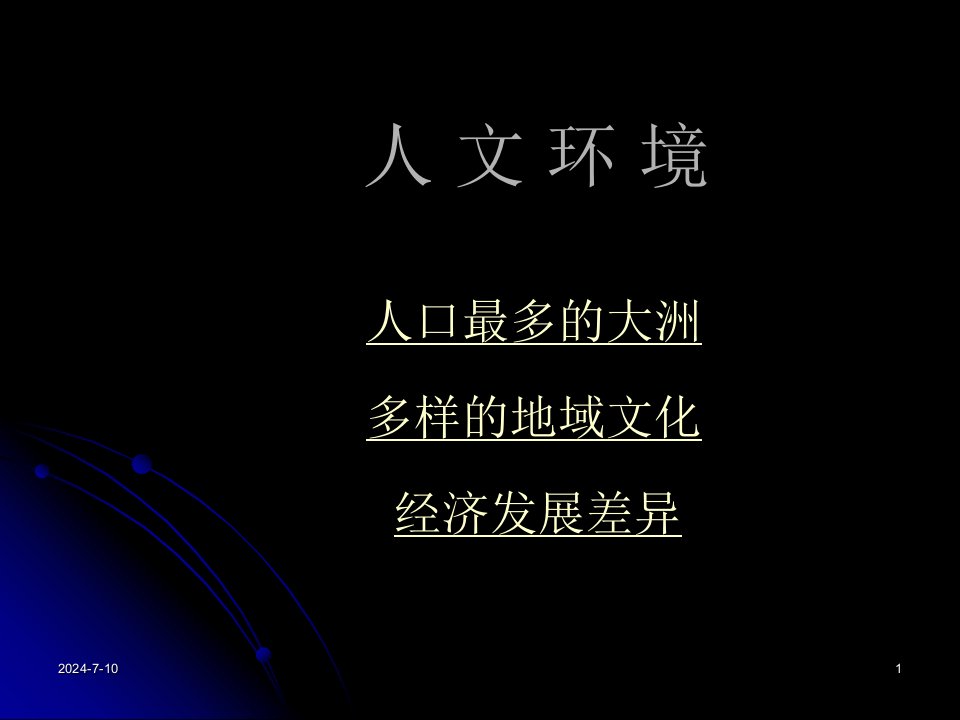 人 文 环 境

人口最多的大洲

多样的地域文化

经济发展差异

2024-7-10

1